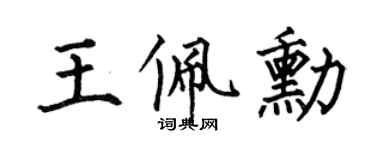 王佩勳

词典网